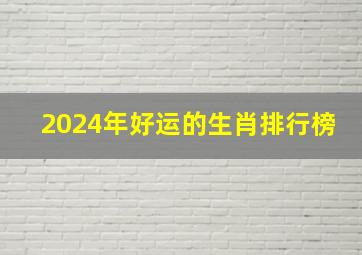 2024年好运的生肖排行榜